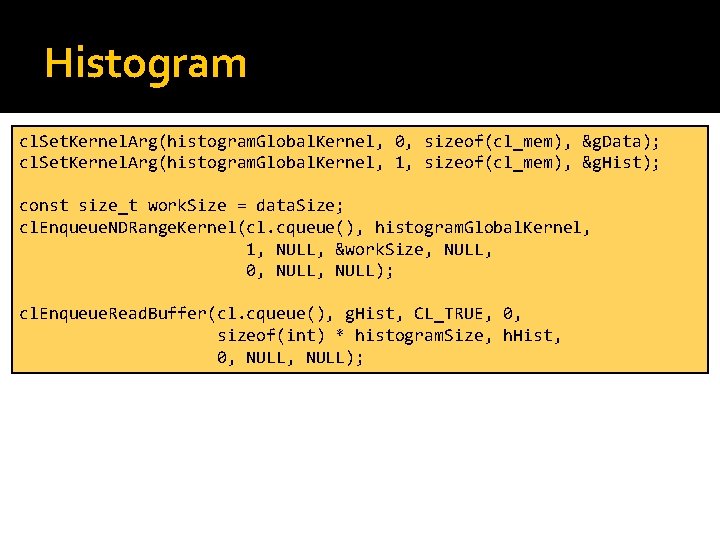 Histogram

clSetKernelArg(histogramGlobalKernel, 0, sizeof(cl_mem), &gData);
clSetKernelArg(histogramGlobalKernel, 1, sizeof(cl_mem), &gHist);

const size_t workSize = dataSize;
clEnqueueNDRangeKernel(cl.cqueue(), histogramGlobalKernel,
                       1, NULL, &workSize, NULL,
                       0, NULL, NULL);

clEnqueueReadBuffer(cl.cqueue(), gHist, CL_TRUE, 0,
                    sizeof(int) * histogramSize, hHist,
                    0, NULL, NULL);